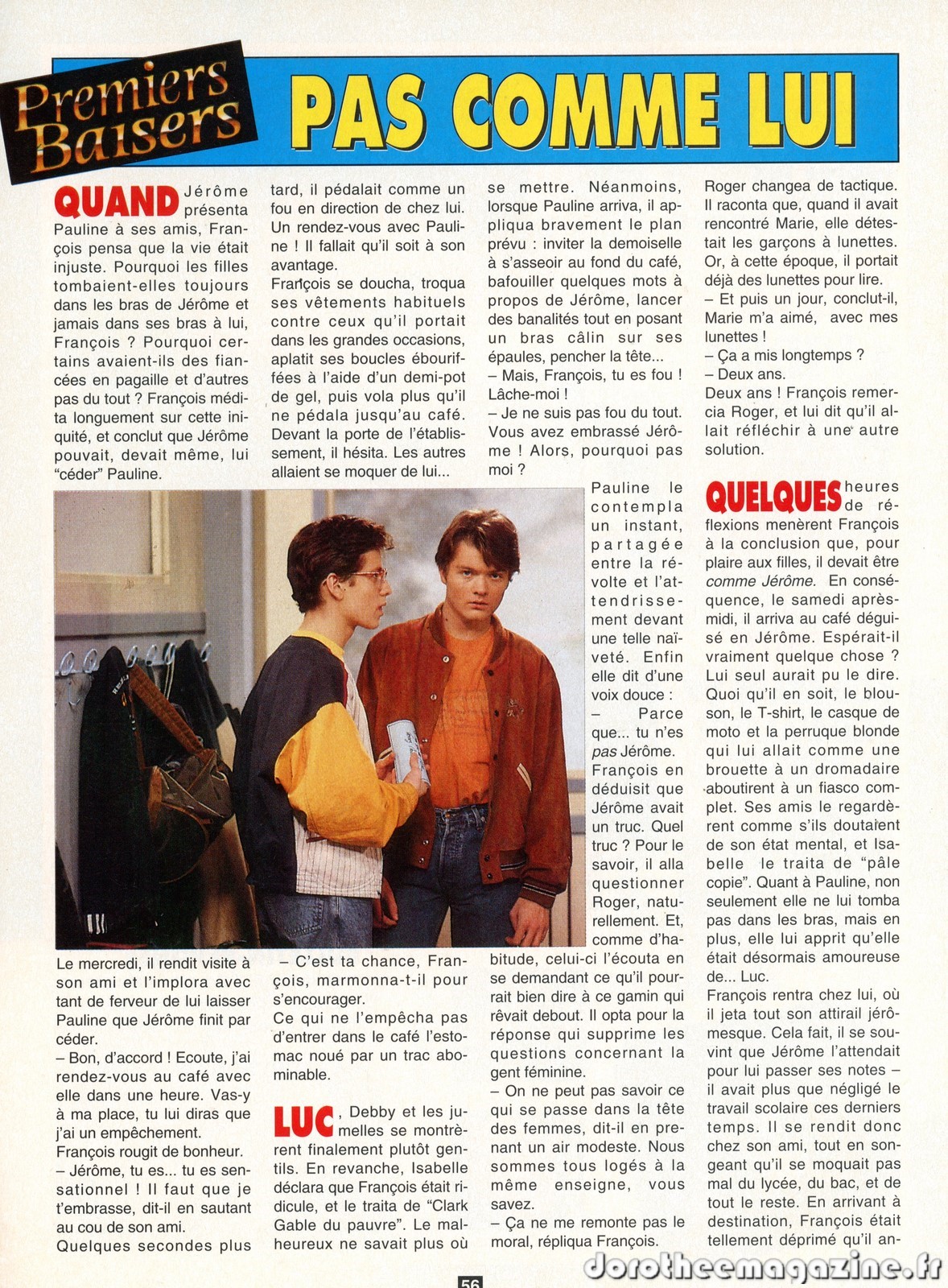 Premiers Baisers

PAS COMME LUI

QUAND Jérôme présenta Pauline à ses amis, François pensa que la vie était injuste. Pourquoi les filles tombaient-elles toujours dans les bras de Jérôme et jamais dans ses bras à lui, François ? Pourquoi certains avaient-ils des fiancées en pagaille et d'autres pas du tout ? François médita longuement sur cette iniquité, et conclut que Jérôme pouvait, devait même, lui "céder" Pauline.

Le mercredi, il rendit visite à son ami et l'implora avec tant de ferveur de lui laisser Pauline que Jérôme finit par céder.
– Bon, d'accord ! Ecoute, j'ai rendez-vous au café avec elle dans une heure. Vas-y à ma place, tu lui diras que j'ai un empêchement.
François rougit de bonheur.
– Jérôme, tu es... tu es sensationnel ! Il faut que je t'embrasse, dit-il en sautant au cou de son ami.
Quelques secondes plus tard, il pédalait comme un fou en direction de chez lui. Un rendez-vous avec Pauline ! Il fallait qu'il soit à son avantage.
François se doucha, troqua ses vêtements habituels contre ceux qu'il portait dans les grandes occasions, aplatit ses boucles ébouriffées à l'aide d'un demi-pot de gel, puis vola plus qu'il ne pédala jusqu'au café. Devant la porte de l'établissement, il hésita. Les autres allaient se moquer de lui...

– C'est ta chance, François, marmonna-t-il pour s'encourager.
Ce qui ne l'empêcha pas d'entrer dans le café l'estomac noué par un trac abominable.

LUC, Debby et les jumelles se montrèrent finalement plutôt gentils. En revanche, Isabelle déclara que François était ridicule, et le traita de "Clark Gable du pauvre". Le malheureux ne savait plus où se mettre. Néanmoins, lorsque Pauline arriva, il appliqua bravement le plan prévu : inviter la demoiselle à s'asseoir au fond du café, bafouiller quelques mots à propos de Jérôme, lancer des banalités tout en posant un bras câlin sur ses épaules, pencher la tête...
– Mais, François, tu es fou ! Lâche-moi !
– Je ne suis pas fou du tout. Vous avez embrassé Jérôme ! Alors, pourquoi pas moi ?
Pauline le contempla un instant, partagée entre la révolte et l'attendrissement devant une telle naïveté. Enfin elle dit d'une voix douce :
– Parce que... tu n'es pas Jérôme.
François en déduisit que Jérôme avait un truc. Quel truc ? Pour le savoir, il alla questionner Roger, naturellement. Et, comme d'habitude, celui-ci l'écouta en se demandant ce qu'il pourrait bien dire à ce gamin qui rêvait debout. Il opta pour la réponse qui supprime les questions concernant la gent féminine.
– On ne peut pas savoir ce qui se passe dans la tête des femmes, dit-il en prenant un air modeste. Nous sommes tous logés à la même enseigne, vous savez.
– Ça ne me remonte pas le moral, répliqua François.
Roger changea de tactique. Il raconta que, quand il avait rencontré Marie, elle détestait les garçons à lunettes. Or, à cette époque, il portait déjà des lunettes pour lire.
– Et puis un jour, conclut-il, Marie m'a aimé, avec mes lunettes !
– Ça a mis longtemps ?
– Deux ans.
Deux ans ! François remercia Roger, et lui dit qu'il allait réfléchir à une autre solution.

QUELQUES heures de réflexions menèrent François à la conclusion que, pour plaire aux filles, il devait être comme Jérôme. En conséquence, le samedi après-midi, il arriva au café déguisé en Jérôme. Espérait-il vraiment quelque chose ? Lui seul aurait pu le dire. Quoi qu'il en soit, le blouson, le T-shirt, le casque de moto et la perruque blonde qui lui allait comme une brouette à un dromadaire aboutirent à un fiasco complet. Ses amis le regardèrent comme s'ils doutaient de son état mental, et Isabelle le traita de "pâle copie". Quant à Pauline, non seulement elle ne lui tomba pas dans les bras, mais en plus, elle lui apprit qu'elle était désormais amoureuse de... Luc.
François rentra chez lui, où il jeta tout son attirail jérômesque. Cela fait, il se souvint que Jérôme l'attendait pour lui passer ses notes – il avait plus que négligé le travail scolaire ces derniers temps. Il se rendit donc chez son ami, tout en songeant qu'il se moquait pas mal du lycée, du bac, et de tout le reste. En arrivant à destination, François était tellement déprimé qu'il an-

56

dorotheemagazine.fr